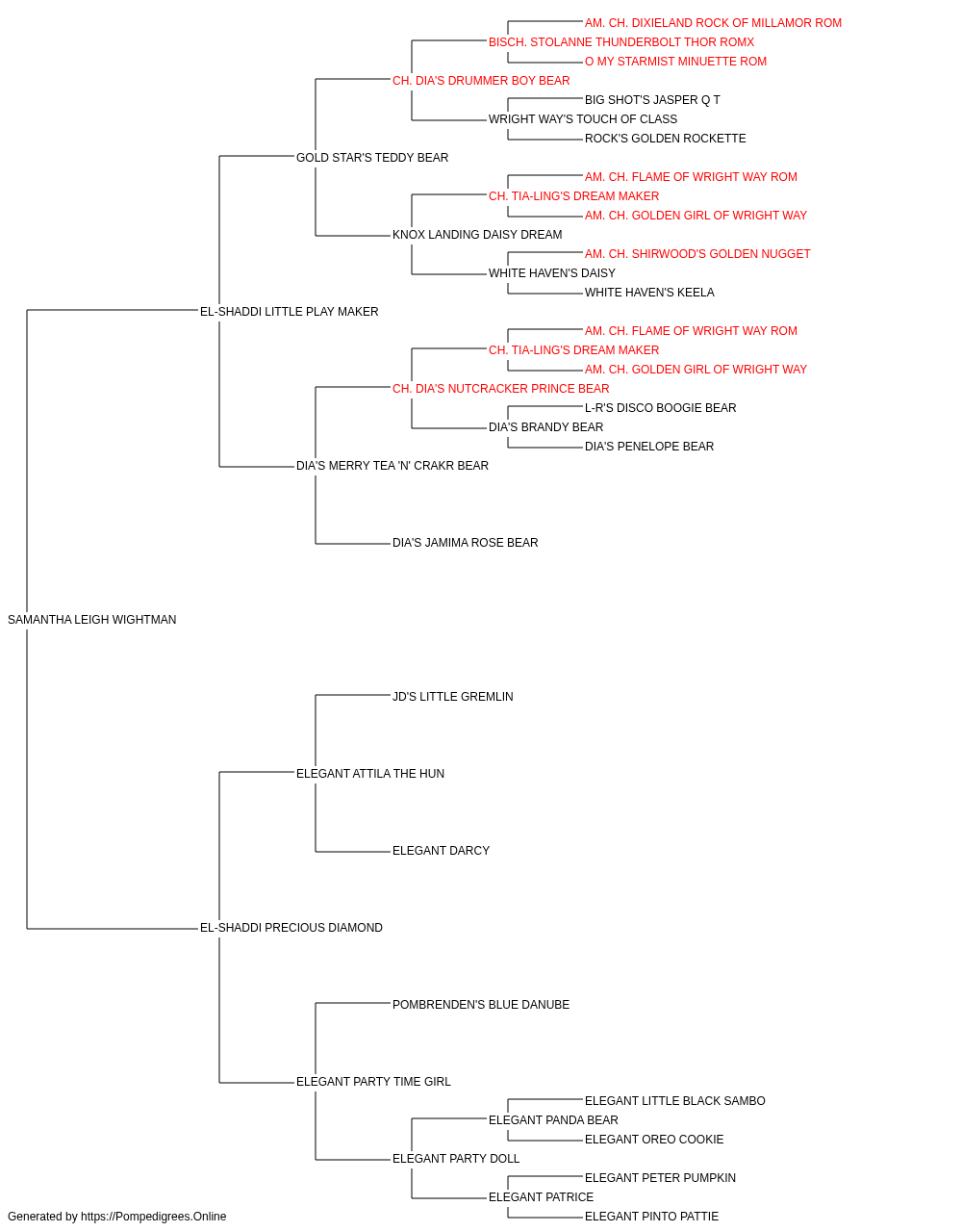 AM. CH. DIXIELAND ROCK OF MILLAMOR ROM
BISCH. STOLANNE THUNDERBOLT THOR ROMX
O MY STARMIST MINUETTE ROM
CH. DIA'S DRUMMER BOY BEAR
BIG SHOT'S JASPER Q T
WRIGHT WAY'S TOUCH OF CLASS
ROCK'S GOLDEN ROCKETTE
GOLD STAR'S TEDDY BEAR
AM. CH. FLAME OF WRIGHT WAY ROM
CH. TIA-LING'S DREAM MAKER
AM. CH. GOLDEN GIRL OF WRIGHT WAY
KNOX LANDING DAISY DREAM
AM. CH. SHIRWOOD'S GOLDEN NUGGET
WHITE HAVEN'S DAISY
WHITE HAVEN'S KEELA
EL-SHADDI LITTLE PLAY MAKER
AM. CH. FLAME OF WRIGHT WAY ROM
CH. TIA-LING'S DREAM MAKER
AM. CH. GOLDEN GIRL OF WRIGHT WAY
CH. DIA'S NUTCRACKER PRINCE BEAR
L-R'S DISCO BOOGIE BEAR
DIA'S BRANDY BEAR
DIA'S PENELOPE BEAR
DIA'S MERRY TEA 'N' CRAKR BEAR
DIA'S JAMIMA ROSE BEAR
SAMANTHA LEIGH WIGHTMAN
JD'S LITTLE GREMLIN
ELEGANT ATTILA THE HUN
ELEGANT DARCY
EL-SHADDI PRECIOUS DIAMOND
POMBRENDEN'S BLUE DANUBE
ELEGANT PARTY TIME GIRL
ELEGANT LITTLE BLACK SAMBO
ELEGANT PANDA BEAR
ELEGANT OREO COOKIE
ELEGANT PARTY DOLL
ELEGANT PETER PUMPKIN
ELEGANT PATRICE
ELEGANT PINTO PATTIE
Generated by https://Pompedigrees.Online